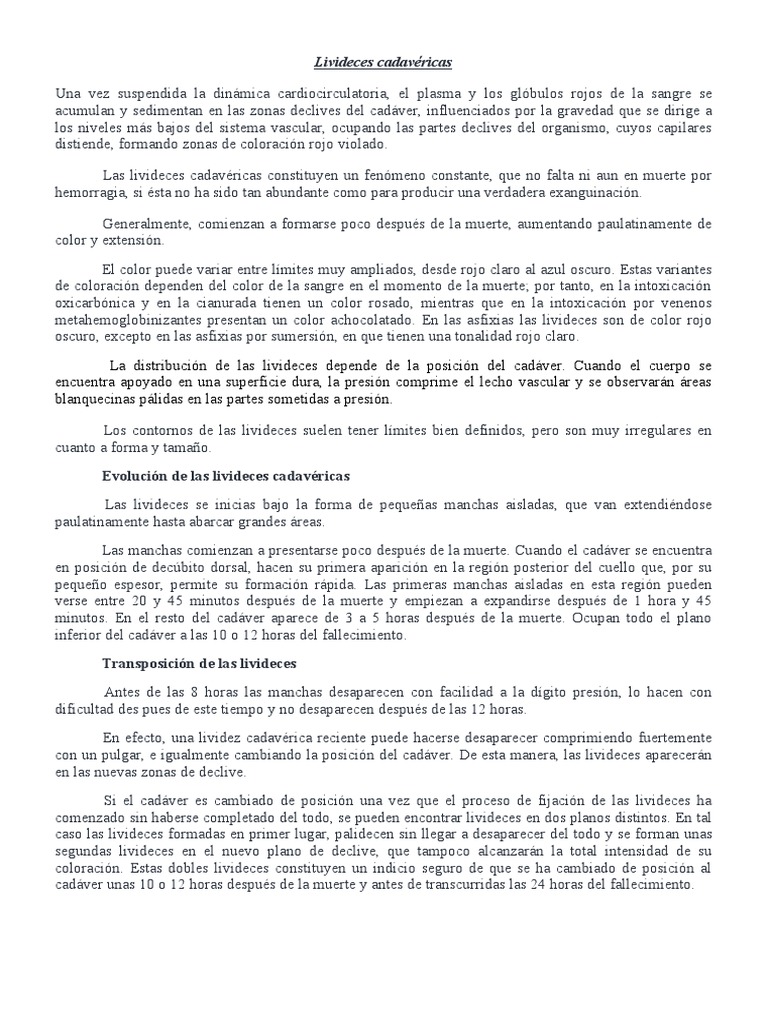 Livideces cadavéricas

Una vez suspendida la dinámica cardiocirculatoria, el plasma y los glóbulos rojos de la sangre se acumulan y sedimentan en las zonas declives del cadáver, influenciados por la gravedad que se dirige a los niveles más bajos del sistema vascular, ocupando las partes declives del organismo, cuyos capilares distiende, formando zonas de coloración rojo violado.

Las livideces cadavéricas constituyen un fenómeno constante, que no falta ni aun en muerte por hemorragia, si ésta no ha sido tan abundante como para producir una verdadera exanguinación.

Generalmente, comienzan a formarse poco después de la muerte, aumentando paulatinamente de color y extensión.

El color puede variar entre límites muy ampliados, desde rojo claro al azul oscuro. Estas variantes de coloración dependen del color de la sangre en el momento de la muerte; por tanto, en la intoxicación oxicarbónica y en la cianurada tienen un color rosado, mientras que en la intoxicación por venenos metahemoglobinizantes presentan un color achocolatado. En las asfixias las livideces son de color rojo oscuro, excepto en las asfixias por sumersión, en que tienen una tonalidad rojo claro.

La distribución de las livideces depende de la posición del cadáver. Cuando el cuerpo se encuentra apoyado en una superficie dura, la presión comprime el lecho vascular y se observarán áreas blanquecinas pálidas en las partes sometidas a presión.

Los contornos de las livideces suelen tener límites bien definidos, pero son muy irregulares en cuanto a forma y tamaño.

Evolución de las livideces cadavéricas

Las livideces se inicias bajo la forma de pequeñas manchas aisladas, que van extendiéndose paulatinamente hasta abarcar grandes áreas.

Las manchas comienzan a presentarse poco después de la muerte. Cuando el cadáver se encuentra en posición de decúbito dorsal, hacen su primera aparición en la región posterior del cuello que, por su pequeño espesor, permite su formación rápida. Las primeras manchas aisladas en esta región pueden verse entre 20 y 45 minutos después de la muerte y empiezan a expandirse después de 1 hora y 45 minutos. En el resto del cadáver aparece de 3 a 5 horas después de la muerte. Ocupan todo el plano inferior del cadáver a las 10 o 12 horas del fallecimiento.

Transposición de las livideces

Antes de las 8 horas las manchas desaparecen con facilidad a la dígito presión, lo hacen con dificultad des pues de este tiempo y no desaparecen después de las 12 horas.

En efecto, una lividez cadavérica reciente puede hacerse desaparecer comprimiendo fuertemente con un pulgar, e igualmente cambiando la posición del cadáver. De esta manera, las livideces aparecerán en las nuevas zonas de declive.

Si el cadáver es cambiado de posición una vez que el proceso de fijación de las livideces ha comenzado sin haberse completado del todo, se pueden encontrar livideces en dos planos distintos. En tal caso las livideces formadas en primer lugar, palidecen sin llegar a desaparecer del todo y se forman unas segundas livideces en el nuevo plano de declive, que tampoco alcanzarán la total intensidad de su coloración. Estas dobles livideces constituyen un indicio seguro de que se ha cambiado de posición al cadáver unas 10 o 12 horas después de la muerte y antes de transcurridas las 24 horas del fallecimiento.